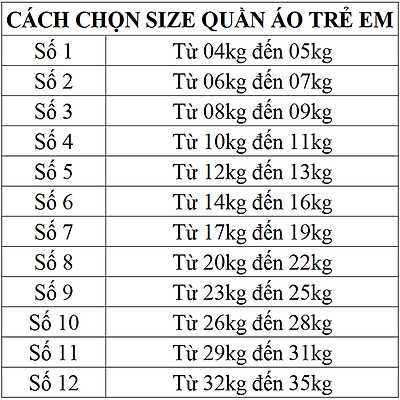 | CÁCH CHỌN SIZE QUẦN ÁO TRẺ EM | |
|---|---|
| Số 1 | Từ 04kg đến 05kg |
| Số 2 | Từ 06kg đến 07kg |
| Số 3 | Từ 08kg đến 09kg |
| Số 4 | Từ 10kg đến 11kg |
| Số 5 | Từ 12kg đến 13kg |
| Số 6 | Từ 14kg đến 16kg |
| Số 7 | Từ 17kg đến 19kg |
| Số 8 | Từ 20kg đến 22kg |
| Số 9 | Từ 23kg đến 25kg |
| Số 10 | Từ 26kg đến 28kg |
| Số 11 | Từ 29kg đến 31kg |
| Số 12 | Từ 32kg đến 35kg |